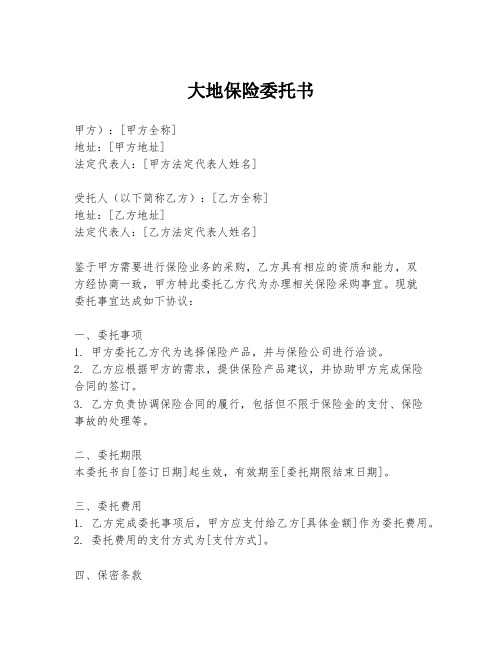 大地保险委托书

甲方）：[甲方全称]
地址：[甲方地址]
法定代表人：[甲方法定代表人姓名]

受托人（以下简称乙方）：[乙方全称]
地址：[乙方地址]
法定代表人：[乙方法定代表人姓名]

鉴于甲方需要进行保险业务的采购，乙方具有相应的资质和能力，双方经协商一致，甲方特此委托乙方代为办理相关保险采购事宜。现就委托事宜达成如下协议：

一、委托事项
1. 甲方委托乙方代为选择保险产品，并与保险公司进行洽谈。
2. 乙方应根据甲方的需求，提供保险产品建议，并协助甲方完成保险合同的签订。
3. 乙方负责协调保险合同的履行，包括但不限于保险金的支付、保险事故的处理等。

二、委托期限
本委托书自[签订日期]起生效，有效期至[委托期限结束日期]。

三、委托费用
1. 乙方完成委托事项后，甲方应支付给乙方[具体金额]作为委托费用。
2. 委托费用的支付方式为[支付方式]。

四、保密条款